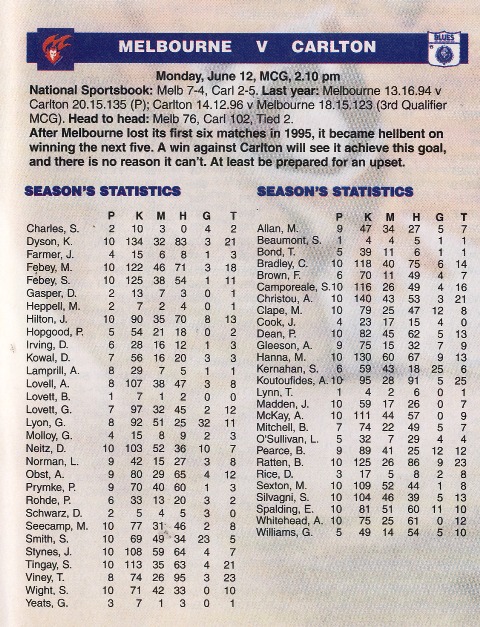 MELBOURNE V CARLTON

BLUES

Monday, June 12, MCG, 2.10 pm

National Sportsbook: Melb 7-4, Carl 2-5. Last year: Melbourne 13.16.94 v Carlton 20.15.135 (P); Carlton 14.12.96 v Melbourne 18.15.123 (3rd Qualifier MCG). Head to head: Melb 76, Carl 102, Tied 2.

After Melbourne lost its first six matches in 1995, it became hellbent on winning the next five. A win against Carlton will see it achieve this goal, and there is no reason it can't. At least be prepared for an upset.

SEASON'S STATISTICS

| | P | K | M | H | G | T |
|---|---|---|---|---|---|---|
| Charles, S. | 2 | 10 | 3 | 0 | 4 | 2 |
| Dyson, K. | 10 | 134 | 32 | 83 | 3 | 21 |
| Farmer, J. | 4 | 15 | 6 | 8 | 1 | 3 |
| Febey, M. | 10 | 122 | 46 | 71 | 3 | 18 |
| Febey, S. | 10 | 125 | 38 | 54 | 1 | 11 |
| Gasper, D. | 2 | 13 | 7 | 3 | 0 | 1 |
| Heppell, M. | 2 | 7 | 2 | 4 | 0 | 1 |
| Hilton, J. | 10 | 90 | 35 | 70 | 8 | 13 |
| Hopgood, P. | 5 | 54 | 21 | 18 | 0 | 2 |
| Irving, D. | 6 | 28 | 16 | 12 | 1 | 3 |
| Kowal, D. | 7 | 56 | 16 | 20 | 3 | 3 |
| Lamprill, A. | 8 | 29 | 7 | 5 | 1 | 1 |
| Lovell, A. | 8 | 107 | 38 | 47 | 3 | 8 |
| Lovett, B. | 1 | 7 | 1 | 2 | 0 | 0 |
| Lovett, G. | 7 | 97 | 32 | 45 | 2 | 12 |
| Lyon, G. | 8 | 92 | 51 | 25 | 32 | 11 |
| Molloy, G. | 4 | 15 | 8 | 9 | 2 | 3 |
| Neitz, D. | 10 | 103 | 52 | 36 | 10 | 7 |
| Norman, L. | 9 | 42 | 15 | 27 | 3 | 8 |
| Obst, A. | 9 | 80 | 29 | 65 | 4 | 12 |
| Prymke, P. | 9 | 70 | 40 | 60 | 1 | 3 |
| Rohde, P. | 6 | 33 | 13 | 20 | 3 | 2 |
| Schwarz, D. | 2 | 5 | 4 | 5 | 3 | 0 |
| Seecamp, M. | 10 | 77 | 31 | 46 | 2 | 8 |
| Smith, S. | 10 | 69 | 49 | 34 | 23 | 5 |
| Stynes, J. | 10 | 108 | 59 | 64 | 4 | 7 |
| Tingay, S. | 10 | 113 | 35 | 63 | 4 | 21 |
| Viney, T. | 8 | 74 | 26 | 95 | 3 | 23 |
| Wight, S. | 10 | 71 | 42 | 33 | 0 | 10 |
| Yeats, G. | 3 | 7 | 1 | 3 | 0 | 1 |

SEASON'S STATISTICS

| | P | K | M | H | G | T |
|---|---|---|---|---|---|---|
| Allan, M. | 9 | 47 | 34 | 27 | 5 | 7 |
| Beaumont, S. | 1 | 4 | 4 | 5 | 1 | 1 |
| Bond, T. | 5 | 39 | 11 | 6 | 1 | 1 |
| Bradley, C. | 10 | 118 | 40 | 75 | 6 | 14 |
| Brown, F. | 6 | 70 | 11 | 49 | 4 | 7 |
| Camporeale, S. | 10 | 116 | 26 | 49 | 4 | 16 |
| Christou, A. | 10 | 140 | 43 | 53 | 3 | 21 |
| Clape, M. | 10 | 79 | 25 | 47 | 12 | 8 |
| Cook, J. | 4 | 23 | 17 | 15 | 4 | 0 |
| Dean, P. | 10 | 82 | 45 | 62 | 5 | 13 |
| Gleeson, A. | 9 | 75 | 15 | 32 | 7 | 9 |
| Hanna, M. | 10 | 130 | 60 | 67 | 9 | 13 |
| Kernahan, S. | 6 | 59 | 43 | 18 | 25 | 6 |
| Koutoufides, A. | 10 | 95 | 28 | 91 | 5 | 25 |
| Lynn, T. | 1 | 4 | 2 | 6 | 0 | 1 |
| Madden, J. | 10 | 59 | 17 | 26 | 0 | 7 |
| McKay, A. | 10 | 111 | 44 | 57 | 0 | 9 |
| Mitchell, B. | 7 | 74 | 22 | 49 | 5 | 7 |
| O'Sullivan, L. | 5 | 32 | 7 | 29 | 4 | 4 |
| Pearce, B. | 9 | 89 | 41 | 25 | 12 | 12 |
| Ratten, B. | 10 | 125 | 26 | 86 | 9 | 23 |
| Rice, D. | 3 | 17 | 5 | 8 | 2 | 8 |
| Sexton, M. | 10 | 109 | 52 | 44 | 1 | 8 |
| Silvagni, S. | 10 | 104 | 46 | 39 | 5 | 13 |
| Spalding, E. | 10 | 81 | 51 | 60 | 11 | 10 |
| Whitehead, A. | 10 | 75 | 25 | 61 | 0 | 12 |
| Williams, G. | 5 | 49 | 14 | 54 | 5 | 10 |